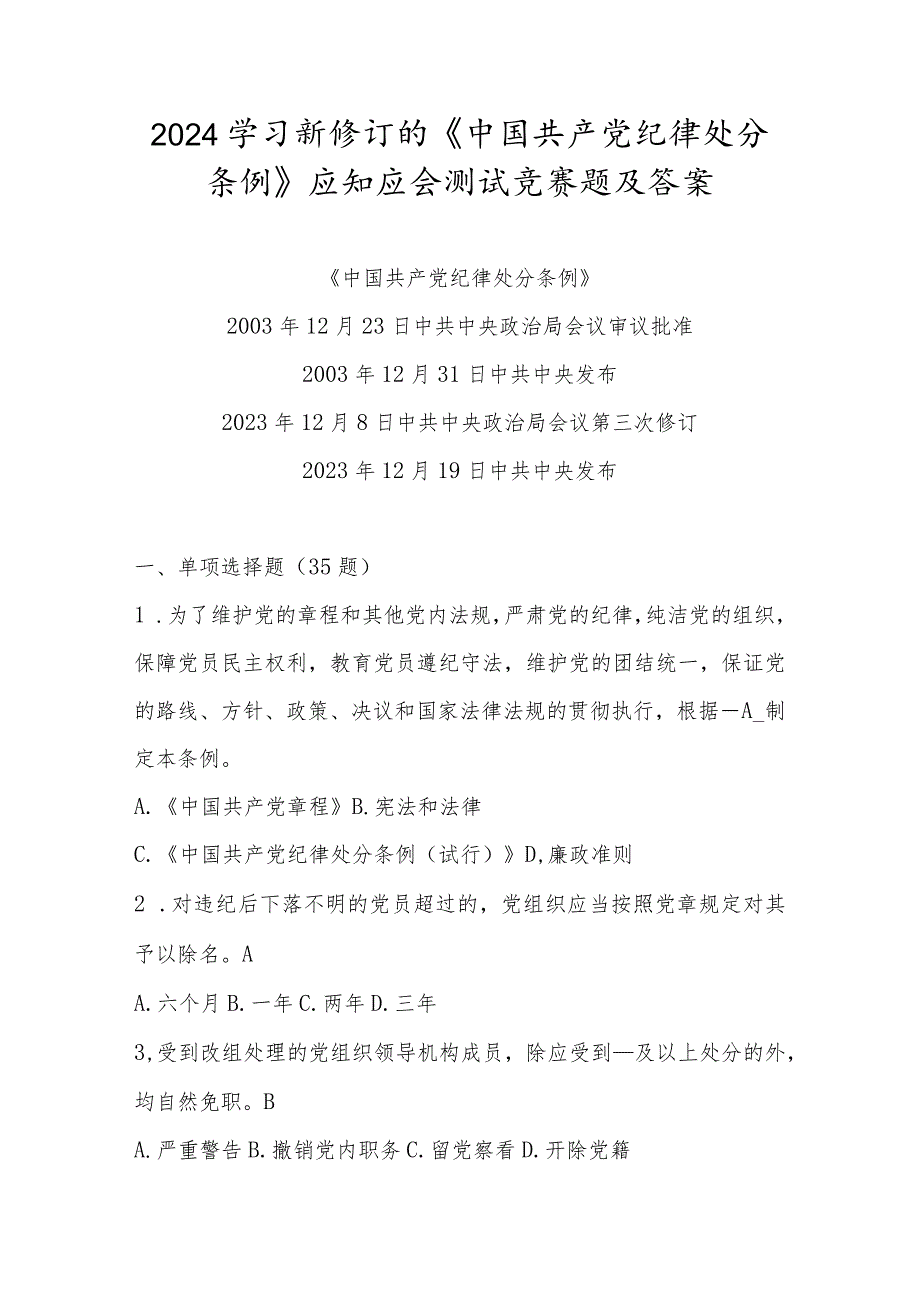 2024学习新修订的《中国共产党纪律处分条例》应知应会测试竞赛题及答案

《中国共产党纪律处分条例》

2003年12月23日中共中央政治局会议审议批准

2003年12月31日中共中央发布

2023年12月8日中共中央政治局会议第三次修订

2023年12月19日中共中央发布

一、单项选择题（35题）

1．为了维护党的章程和其他党内法规，严肃党的纪律，纯洁党的组织，保障党员民主权利，教育党员遵纪守法，维护党的团结统一，保证党的路线、方针、政策、决议和国家法律法规的贯彻执行，根据—A_制定本条例。

A.《中国共产党章程》B.宪法和法律

C.《中国共产党纪律处分条例（试行）》D,廉政准则

2．对违纪后下落不明的党员超过的，党组织应当按照党章规定对其予以除名。A

A.六个月B.一年C.两年D.三年

3,受到改组处理的党组织领导机构成员，除应受到—及以上处分的外，均自然免职。B

A.严重警告B.撤销党内职务C.留党察看D.开除党籍